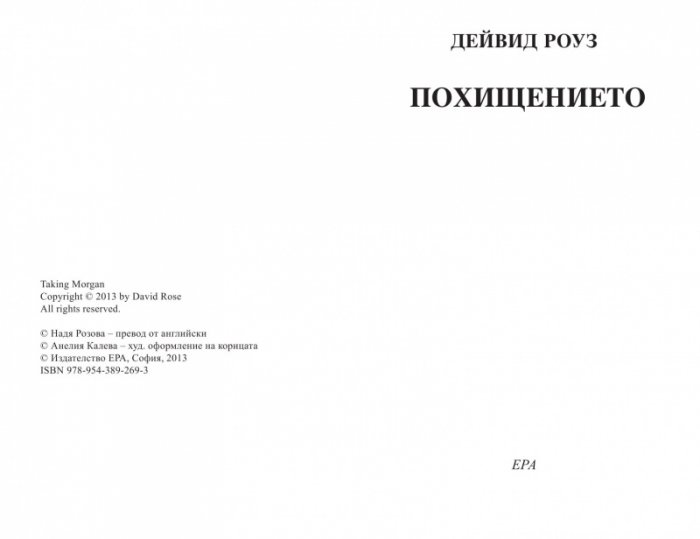 Taking Morgan
Copyright © 2013 by David Rose
All rights reserved.

© Надя Розова – превод от английски
© Анелия Калева – худ. оформление на корицата
© Издателство ЕРА, София, 2013
ISBN 978-954-389-269-3

ДЕЙВИД РОУЗ

ПОХИЩЕНИЕТО

ЕРА